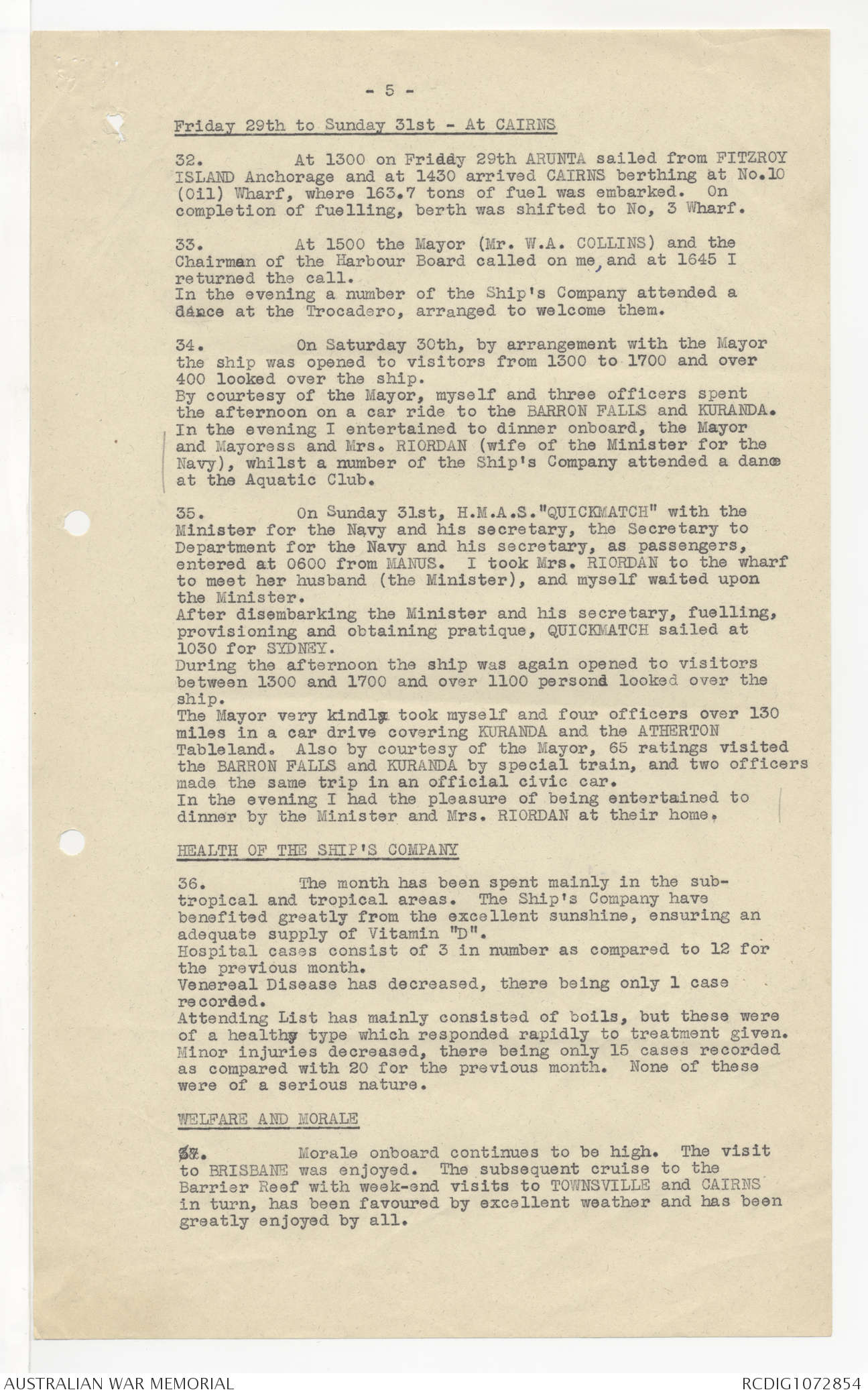 - 5 -

Friday 29th to Sunday 31st - At CAIRNS

32. At 1300 on Friday 29th ARUNTA sailed from FITZROY ISLAND Anchorage and at 1430 arrived CAIRNS berthing at No.10 (Oil) Wharf, where 163.7 tons of fuel was embarked. On completion of fuelling, berth was shifted to No, 3 Wharf.

33. At 1500 the Mayor (Mr. W.A. COLLINS) and the Chairman of the Harbour Board called on me, and at 1645 I returned the call.
In the evening a number of the Ship's Company attended a dance at the Trocadero, arranged to welcome them.

34. On Saturday 30th, by arrangement with the Mayor the ship was opened to visitors from 1300 to 1700 and over 400 looked over the ship.
By courtesy of the Mayor, myself and three officers spent the afternoon on a car ride to the BARRON FALLS and KURANDA.
In the evening I entertained to dinner onboard, the Mayor and Mayoress and Mrs. RIORDAN (wife of the Minister for the Navy), whilst a number of the Ship's Company attended a dance at the Aquatic Club.

35. On Sunday 31st, H.M.A.S."QUICKMATCH" with the Minister for the Navy and his secretary, the Secretary to Department for the Navy and his secretary, as passengers, entered at 0600 from MANUS. I took Mrs. RIORDAN to the wharf to meet her husband (the Minister), and myself waited upon the Minister.
After disembarking the Minister and his secretary, fuelling, provisioning and obtaining pratique, QUICKMATCH sailed at 1030 for SYDNEY.
During the afternoon the ship was again opened to visitors between 1300 and 1700 and over 1100 persons looked over the ship.
The Mayor very kindly took myself and four officers over 130 miles in a car drive covering KURANDA and the ATHERTON Tableland. Also by courtesy of the Mayor, 65 ratings visited the BARRON FALLS and KURANDA by special train, and two officers made the same trip in an official civic car.
In the evening I had the pleasure of being entertained to dinner by the Minister and Mrs. RIORDAN at their home.

HEALTH OF THE SHIP'S COMPANY

36. The month has been spent mainly in the sub-tropical and tropical areas. The Ship's Company have benefited greatly from the excellent sunshine, ensuring an adequate supply of Vitamin "D".
Hospital cases consist of 3 in number as compared to 12 for the previous month.
Venereal Disease has decreased, there being only 1 case recorded.
Attending List has mainly consisted of boils, but these were of a healthy type which responded rapidly to treatment given.
Minor injuries decreased, there being only 15 cases recorded as compared with 20 for the previous month. None of these were of a serious nature.

WELFARE AND MORALE

37. Morale onboard continues to be high. The visit to BRISBANE was enjoyed. The subsequent cruise to the Barrier Reef with week-end visits to TOWNSVILLE and CAIRNS in turn, has been favoured by excellent weather and has been greatly enjoyed by all.

AUSTRALIAN WAR MEMORIAL RCDIG1072854